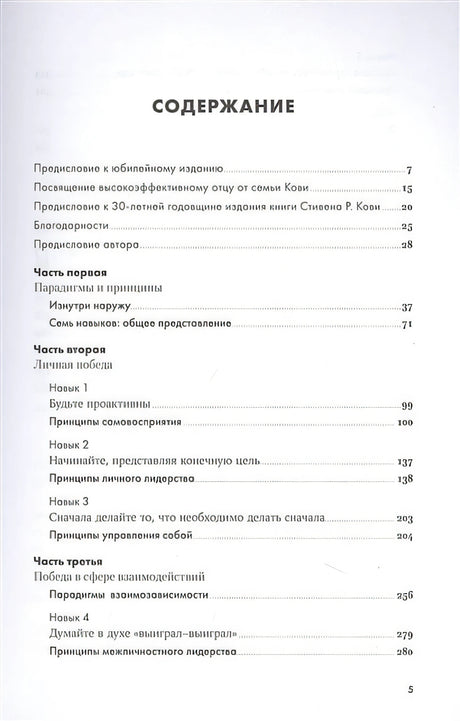 СОДЕРЖАНИЕ

Предисловие к юбилейному изданию 7
Посвящение высокоэффективному отцу от семьи Кови 15
Предисловие к 30-летней годовщине издания книги Стивена Р. Кови 20
Благодарности 25
Предисловие автора 28

Часть первая
Парадигмы и принципы
Изнутри наружу 37
Семь навыков: общее представление 71

Часть вторая
Личная победа

Навык 1
Будьте проактивны 99
Принципы самовосприятия 100

Навык 2
Начинайте, представляя конечную цель 137
Принципы личного лидерства 138

Навык 3
Сначала делайте то, что необходимо делать сначала 203
Принципы управления собой 204

Часть третья
Победа в сфере взаимодействий
Парадигмы взаимозависимости 256

Навык 4
Думайте в духе «выиграл–выиграл» 279
Принципы межличностного лидерства 280

5